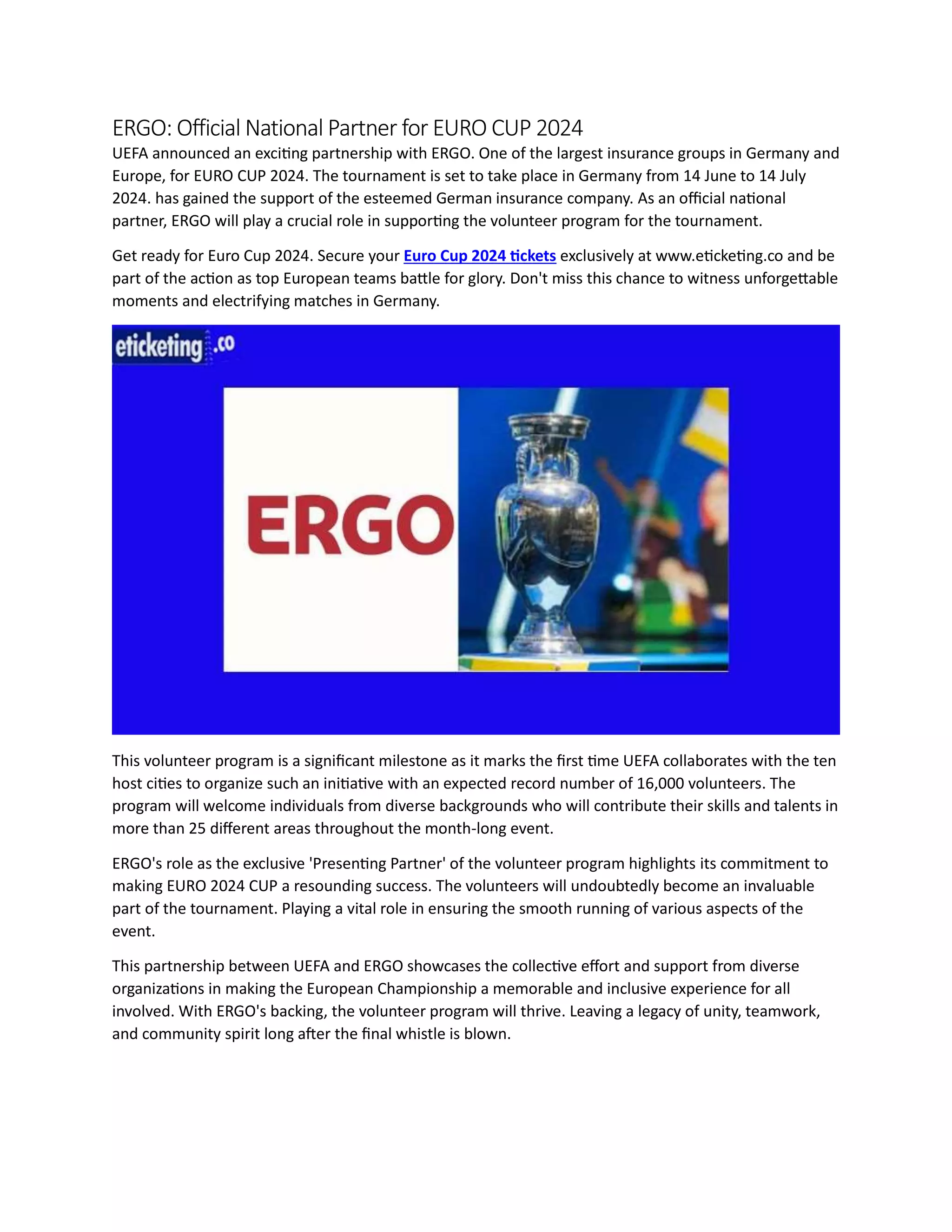 ERGO: Official National Partner for EURO CUP 2024

UEFA announced an exciting partnership with ERGO. One of the largest insurance groups in Germany and Europe, for EURO CUP 2024. The tournament is set to take place in Germany from 14 June to 14 July 2024. has gained the support of the esteemed German insurance company. As an official national partner, ERGO will play a crucial role in supporting the volunteer program for the tournament.

Get ready for Euro Cup 2024. Secure your Euro Cup 2024 tickets exclusively at www.eticketing.co and be part of the action as top European teams battle for glory. Don't miss this chance to witness unforgettable moments and electrifying matches in Germany.

eticketing.co

ERGO

This volunteer program is a significant milestone as it marks the first time UEFA collaborates with the ten host cities to organize such an initiative with an expected record number of 16,000 volunteers. The program will welcome individuals from diverse backgrounds who will contribute their skills and talents in more than 25 different areas throughout the month-long event.

ERGO's role as the exclusive 'Presenting Partner' of the volunteer program highlights its commitment to making EURO 2024 CUP a resounding success. The volunteers will undoubtedly become an invaluable part of the tournament. Playing a vital role in ensuring the smooth running of various aspects of the event.

This partnership between UEFA and ERGO showcases the collective effort and support from diverse organizations in making the European Championship a memorable and inclusive experience for all involved. With ERGO's backing, the volunteer program will thrive. Leaving a legacy of unity, teamwork, and community spirit long after the final whistle is blown.